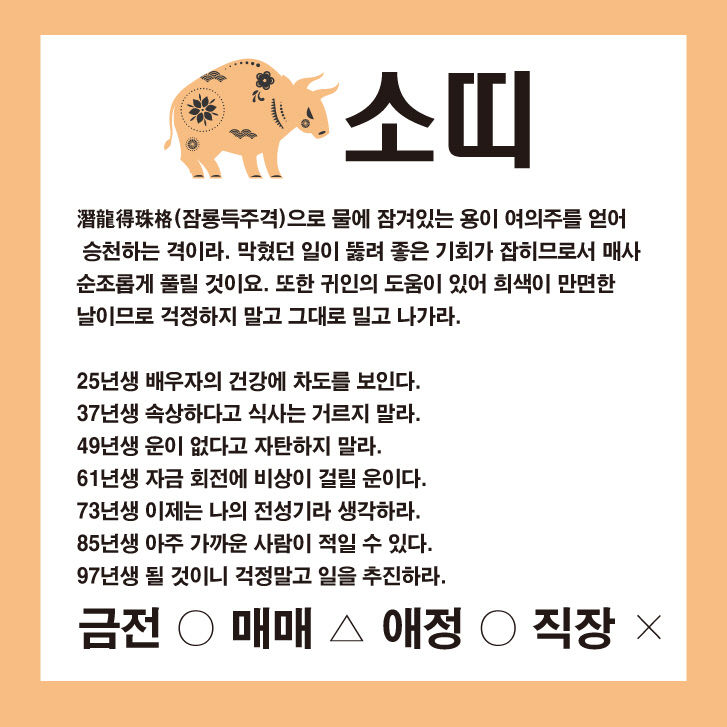 소띠

潛龍得珠格(잠룡득주격)으로 물에 잠겨있는 용이 여의주를 얻어 승천하는 격이라. 막혔던 일이 뚫려 좋은 기회가 잡히므로서 매사 순조롭게 풀릴 것이요. 또한 귀인의 도움이 있어 희색이 만면한 날이므로 걱정하지 말고 그대로 밀고 나가라.

25년생 배우자의 건강에 차도를 보인다.
37년생 속상하다고 식사는 거르지 말라.
49년생 운이 없다고 자탄하지 말라.
61년생 자금 회전에 비상이 걸릴 운이다.
73년생 이제는 나의 전성기라 생각하라.
85년생 아주 가까운 사람이 적일 수 있다.
97년생 될 것이니 걱정말고 일을 추진하라.

금전 ○ 매매 △ 애정 ○ 직장 ×